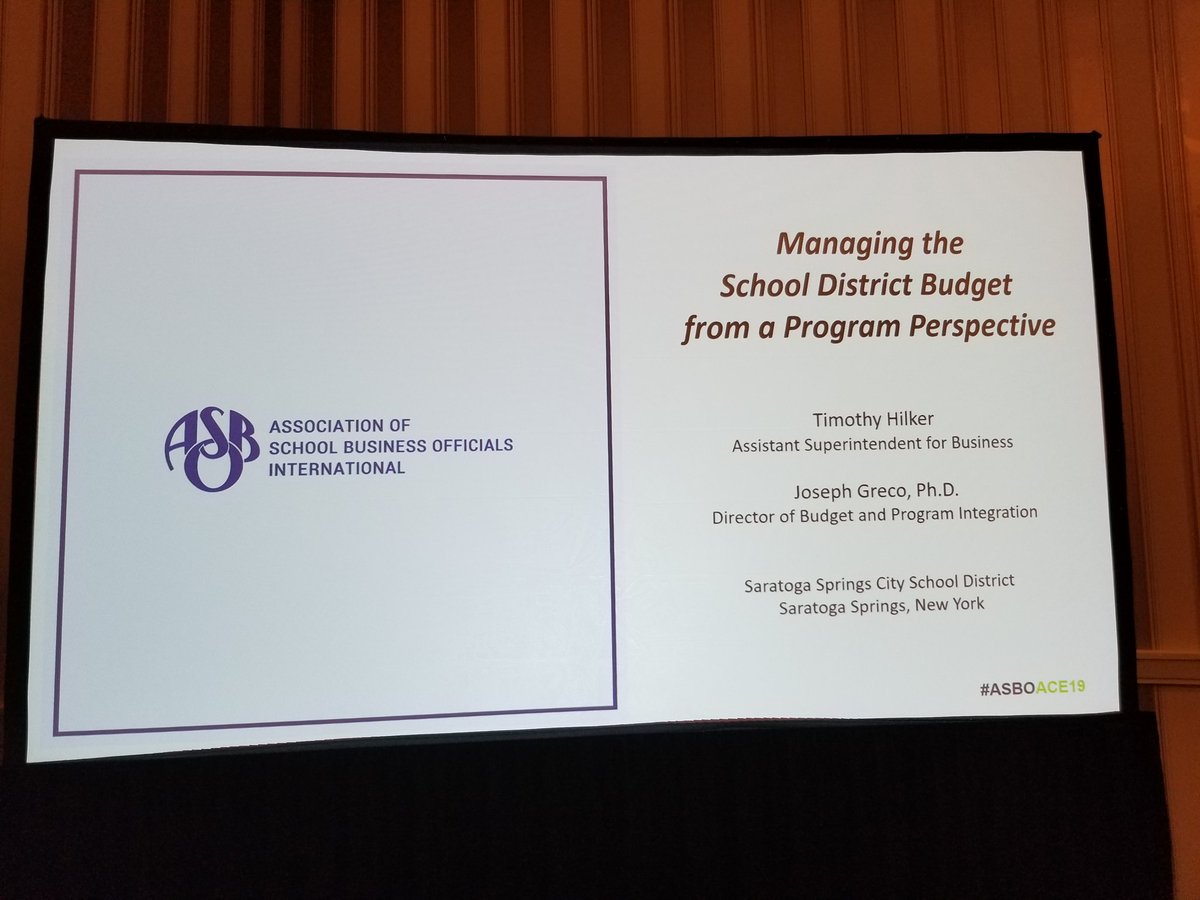 ASBO ASSOCIATION OF SCHOOL BUSINESS OFFICIALS INTERNATIONAL

Managing the School District Budget from a Program Perspective

Timothy Hilker
Assistant Superintendent for Business

Joseph Greco, Ph.D.
Director of Budget and Program Integration

Saratoga Springs City School District
Saratoga Springs, New York

#ASBOACE19